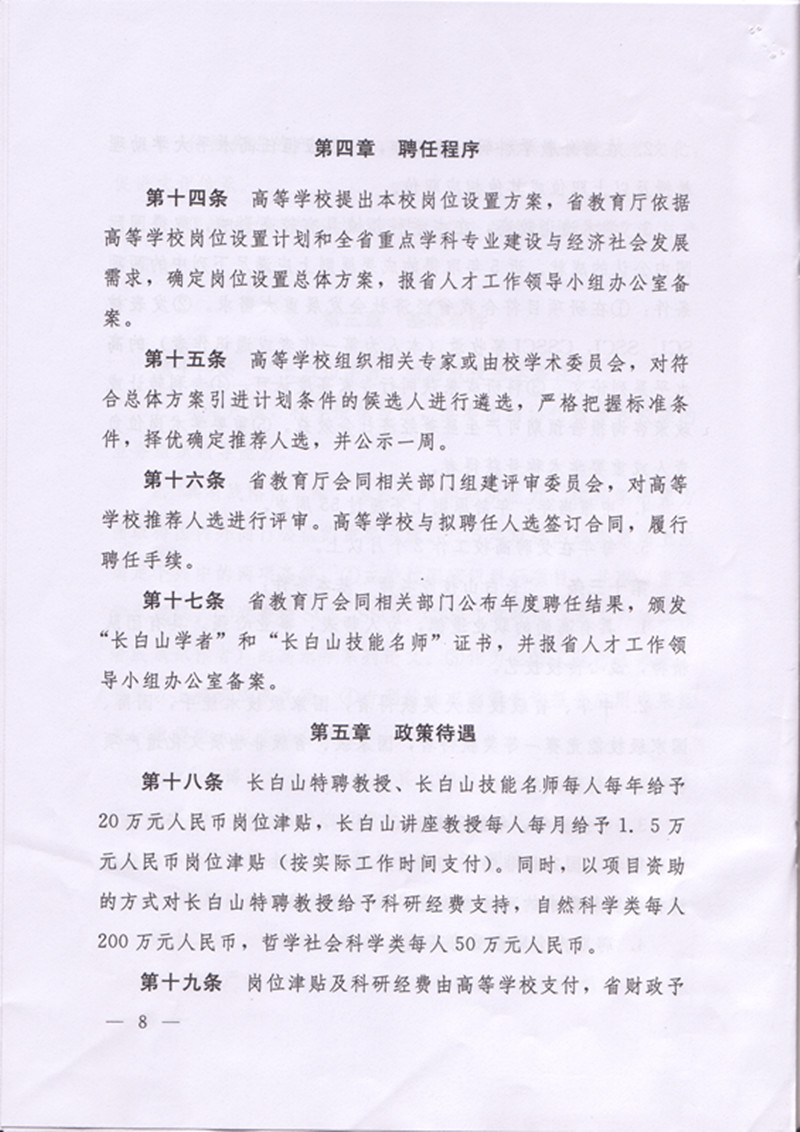 第四章　聘任程序

第十四条　高等学校提出本校岗位设置方案，省教育厅依据高等学校岗位设置计划和全省重点学科专业建设与经济社会发展需求，确定岗位设置总体方案，报省人才工作领导小组办公室备案。

第十五条　高等学校组织相关专家或由校学术委员会，对符合总体方案引进计划条件的候选人进行遴选，严格把握标准条件，择优确定推荐人选，并公示一周。

第十六条　省教育厅会同相关部门组建评审委员会，对高等学校推荐人选进行评审。高等学校与拟聘任人选签订合同，履行聘任手续。

第十七条　省教育厅会同相关部门公布年度聘任结果，颁发“长白山学者”和“长白山技能名师”证书，并报省人才工作领导小组办公室备案。

第五章　政策待遇

第十八条　长白山特聘教授、长白山技能名师每人每年给予20万元人民币岗位津贴，长白山讲座教授每人每月给予1.5万元人民币岗位津贴（按实际工作时间支付）。同时，以项目资助的方式对长白山特聘教授给予科研经费支持，自然科学类每人200万元人民币，哲学社会科学类每人50万元人民币。

第十九条　岗位津贴及科研经费由高等学校支付，省财政予

— 8 —